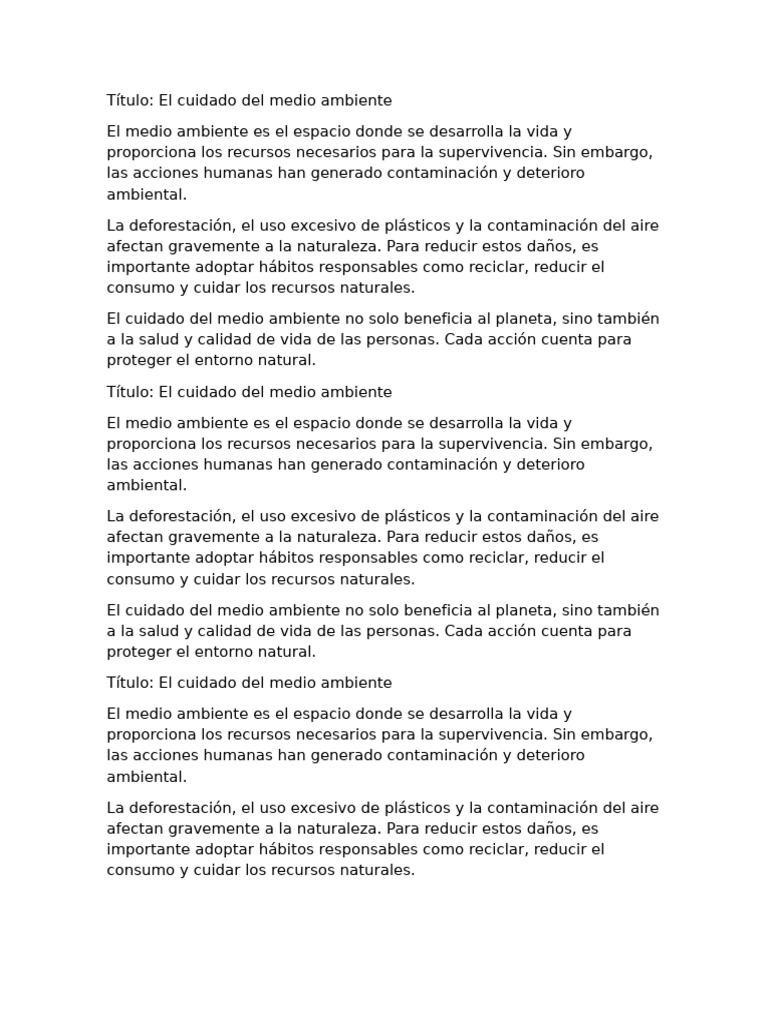 Título: El cuidado del medio ambiente

El medio ambiente es el espacio donde se desarrolla la vida y proporciona los recursos necesarios para la supervivencia. Sin embargo, las acciones humanas han generado contaminación y deterioro ambiental.

La deforestación, el uso excesivo de plásticos y la contaminación del aire afectan gravemente a la naturaleza. Para reducir estos daños, es importante adoptar hábitos responsables como reciclar, reducir el consumo y cuidar los recursos naturales.

El cuidado del medio ambiente no solo beneficia al planeta, sino también a la salud y calidad de vida de las personas. Cada acción cuenta para proteger el entorno natural.

Título: El cuidado del medio ambiente

El medio ambiente es el espacio donde se desarrolla la vida y proporciona los recursos necesarios para la supervivencia. Sin embargo, las acciones humanas han generado contaminación y deterioro ambiental.

La deforestación, el uso excesivo de plásticos y la contaminación del aire afectan gravemente a la naturaleza. Para reducir estos daños, es importante adoptar hábitos responsables como reciclar, reducir el consumo y cuidar los recursos naturales.

El cuidado del medio ambiente no solo beneficia al planeta, sino también a la salud y calidad de vida de las personas. Cada acción cuenta para proteger el entorno natural.

Título: El cuidado del medio ambiente

El medio ambiente es el espacio donde se desarrolla la vida y proporciona los recursos necesarios para la supervivencia. Sin embargo, las acciones humanas han generado contaminación y deterioro ambiental.

La deforestación, el uso excesivo de plásticos y la contaminación del aire afectan gravemente a la naturaleza. Para reducir estos daños, es importante adoptar hábitos responsables como reciclar, reducir el consumo y cuidar los recursos naturales.